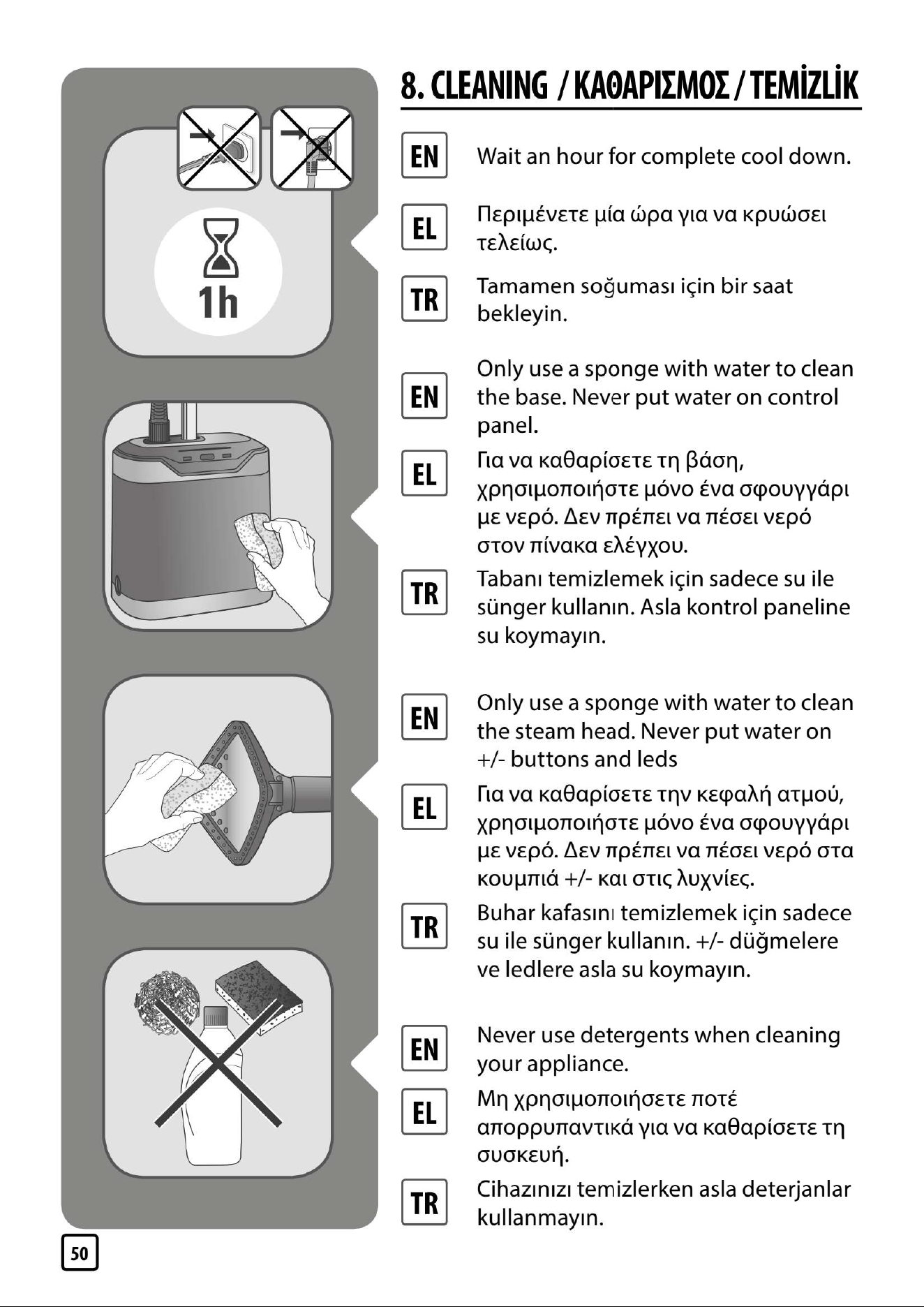 8. CLEANING / ΚΑΘΑΡΙΣΜΟΣ / TEMİZLİK

1h

EN

Wait an hour for complete cool down.

EL

Περιμένετε μία ώρα για να κρυώσει τελείως.

TR

Tamamen soğuması için bir saat bekleyin.

EN

Only use a sponge with water to clean the base. Never put water on control panel.

EL

Για να καθαρίσετε τη βάση, χρησιμοποιήστε μόνο ένα σφουγγάρι με νερό. Δεν πρέπει να πέσει νερό στον πίνακα ελέγχου.

TR

Tabanı temizlemek için sadece su ile sünger kullanın. Asla kontrol paneline su koymayın.

EN

Only use a sponge with water to clean the steam head. Never put water on +/- buttons and leds

EL

Για να καθαρίσετε την κεφαλή ατμού, χρησιμοποιήστε μόνο ένα σφουγγάρι με νερό. Δεν πρέπει να πέσει νερό στα κουμπιά +/- και στις λυχνίες.

TR

Buhar kafasını temizlemek için sadece su ile sünger kullanın. +/- düğmelere ve ledlere asla su koymayın.

EN

Never use detergents when cleaning your appliance.

EL

Μη χρησιμοποιήσετε ποτέ απορρυπαντικά για να καθαρίσετε τη συσκευή.

TR

Cihazınızı temizlerken asla deterjanlar kullanmayın.

50